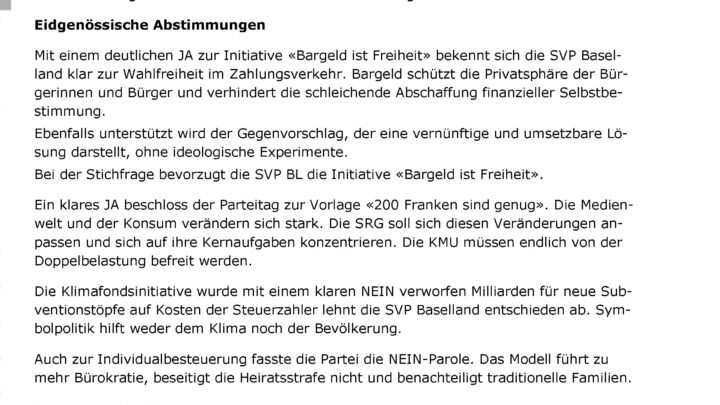 Eidgenössische Abstimmungen

Mit einem deutlichen JA zur Initiative «Bargeld ist Freiheit» bekennt sich die SVP Baselland klar zur Wahlfreiheit im Zahlungsverkehr. Bargeld schützt die Privatsphäre der Bürgerinnen und Bürger und verhindert die schleichende Abschaffung finanzieller Selbstbestimmung.

Ebenfalls unterstützt wird der Gegenvorschlag, der eine vernünftige und umsetzbare Lösung darstellt, ohne ideologische Experimente.

Bei der Stichfrage bevorzugt die SVP BL die Initiative «Bargeld ist Freiheit».

Ein klares JA beschloss der Parteitag zur Vorlage «200 Franken sind genug». Die Medienwelt und der Konsum verändern sich stark. Die SRG soll sich diesen Veränderungen anpassen und sich auf ihre Kernaufgaben konzentrieren. Die KMU müssen endlich von der Doppelbelastung befreit werden.

Die Klimafondsinitiative wurde mit einem klaren NEIN verworfen Milliarden für neue Subventionstöpfe auf Kosten der Steuerzahler lehnt die SVP Baselland entschieden ab. Symbolpolitik hilft weder dem Klima noch der Bevölkerung.

Auch zur Individualbesteuerung fasste die Partei die NEIN-Parole. Das Modell führt zu mehr Bürokratie, beseitigt die Heiratsstrafe nicht und benachteiligt traditionelle Familien.